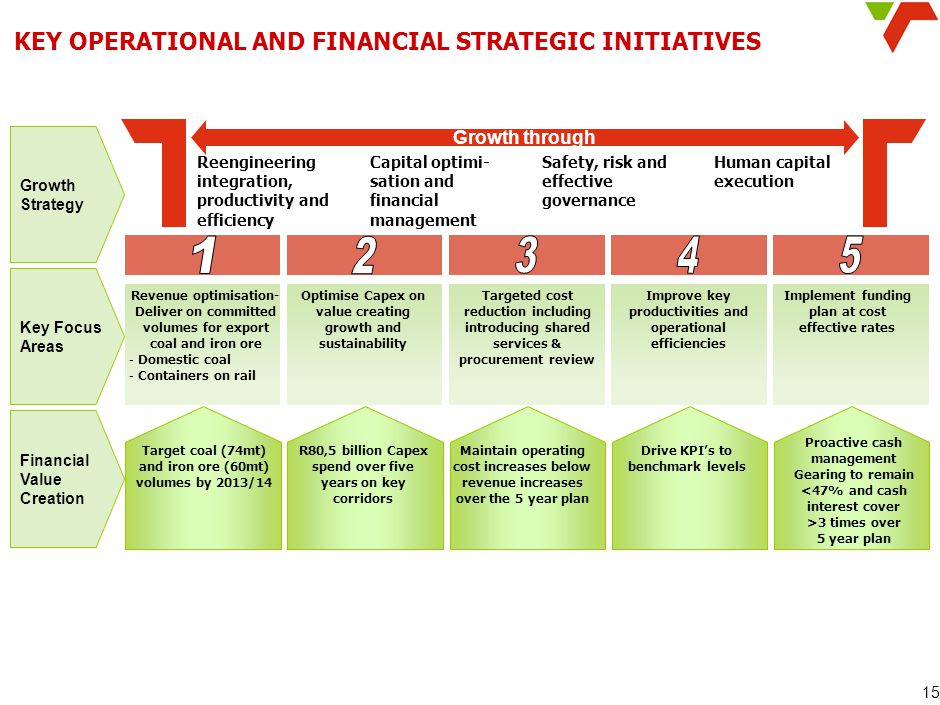 KEY OPERATIONAL AND FINANCIAL STRATEGIC INITIATIVES

Growth Strategy

Growth through

Reengineering integration, productivity and efficiency

Capital optimisation and financial management

Safety, risk and effective governance

Human capital execution

1

2

3

4

5

Key Focus Areas

Revenue optimisation- Deliver on committed volumes for export coal and iron ore
- Domestic coal
- Containers on rail

Optimise Capex on value creating growth and sustainability

Targeted cost reduction including introducing shared services & procurement review

Improve key productivities and operational efficiencies

Implement funding plan at cost effective rates

Financial Value Creation

Target coal (74mt) and iron ore (60mt) volumes by 2013/14

R80,5 billion Capex spend over five years on key corridors

Maintain operating cost increases below revenue increases over the 5 year plan

Drive KPI's to benchmark levels

Proactive cash management Gearing to remain <47% and cash interest cover >3 times over 5 year plan

15